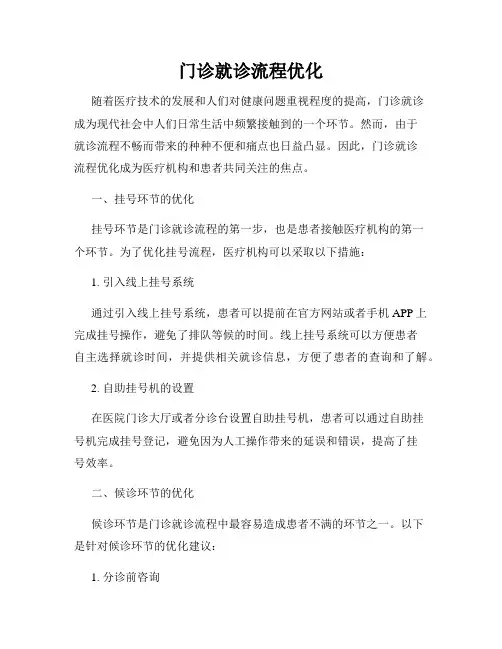 门诊就诊流程优化

随着医疗技术的发展和人们对健康问题重视程度的提高，门诊就诊成为现代社会中人们日常生活中频繁接触到的一个环节。然而，由于就诊流程不畅而带来的种种不便和痛点也日益凸显。因此，门诊就诊流程优化成为医疗机构和患者共同关注的焦点。

一、挂号环节的优化

挂号环节是门诊就诊流程的第一步，也是患者接触医疗机构的第一个环节。为了优化挂号流程，医疗机构可以采取以下措施：

1. 引入线上挂号系统

通过引入线上挂号系统，患者可以提前在官方网站或者手机 APP 上完成挂号操作，避免了排队等候的时间。线上挂号系统可以方便患者自主选择就诊时间，并提供相关就诊信息，方便了患者的查询和了解。

2. 自助挂号机的设置

在医院门诊大厅或者分诊台设置自助挂号机，患者可以通过自助挂号机完成挂号登记，避免因为人工操作带来的延误和错误，提高了挂号效率。

二、候诊环节的优化

候诊环节是门诊就诊流程中最容易造成患者不满的环节之一。以下是针对候诊环节的优化建议：

1. 分诊前咨询